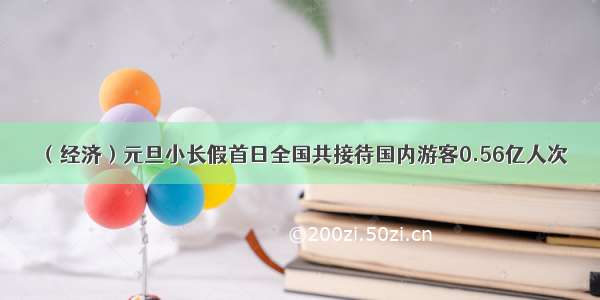 （经济）元旦小长假首日全国共接待国内游客0.56亿人次

©200zi.50zi.cn